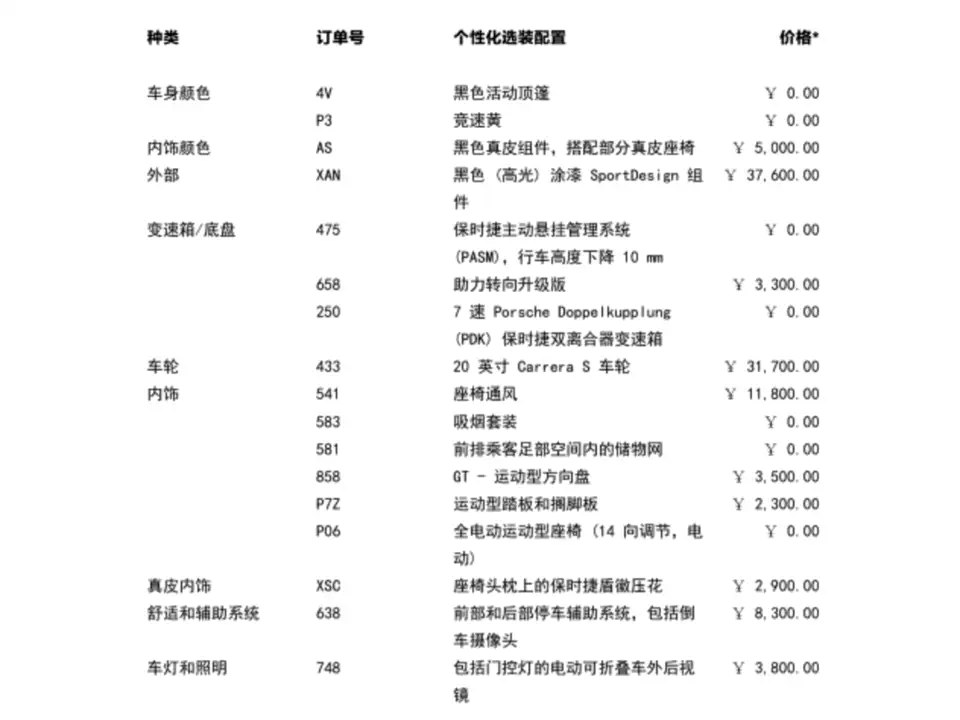 | 种类 | 订单号 | 个性化选装配置 | 价格* |
|---|---|---|---|
| 车身颜色 | 4V | 黑色活动顶篷 | ￥ 0.00 |
| | P3 | 竞速黄 | ￥ 0.00 |
| 内饰颜色 | AS | 黑色真皮组件，搭配部分真皮座椅 | ￥ 5,000.00 |
| 外部 | XAN | 黑色（高光）涂漆 SportDesign 组件 | ￥ 37,600.00 |
| 变速箱/底盘 | 475 | 保时捷主动悬挂管理系统 (PASM)，行车高度下降 10 mm | ￥ 0.00 |
| | 658 | 助力转向升级版 | ￥ 3,300.00 |
| | 250 | 7 速 Porsche Doppelkupplung (PDK) 保时捷双离合器变速箱 | ￥ 0.00 |
| 车轮 | 433 | 20 英寸 Carrera S 车轮 | ￥ 31,700.00 |
| 内饰 | 541 | 座椅通风 | ￥ 11,800.00 |
| | 583 | 吸烟套装 | ￥ 0.00 |
| | 581 | 前排乘客足部空间内的储物网 | ￥ 0.00 |
| | 858 | GT - 运动型方向盘 | ￥ 3,500.00 |
| | P7Z | 运动型踏板和搁脚板 | ￥ 2,300.00 |
| | P06 | 全电动运动型座椅（14 向调节，电动） | ￥ 0.00 |
| 真皮内饰 | XSC | 座椅头枕上的保时捷盾徽压花 | ￥ 2,900.00 |
| 舒适和辅助系统 | 638 | 前部和后部停车辅助系统，包括倒车摄像头 | ￥ 8,300.00 |
| 车灯和照明 | 748 | 包括门控灯的电动可折叠车外后视镜 | ￥ 3,800.00 |